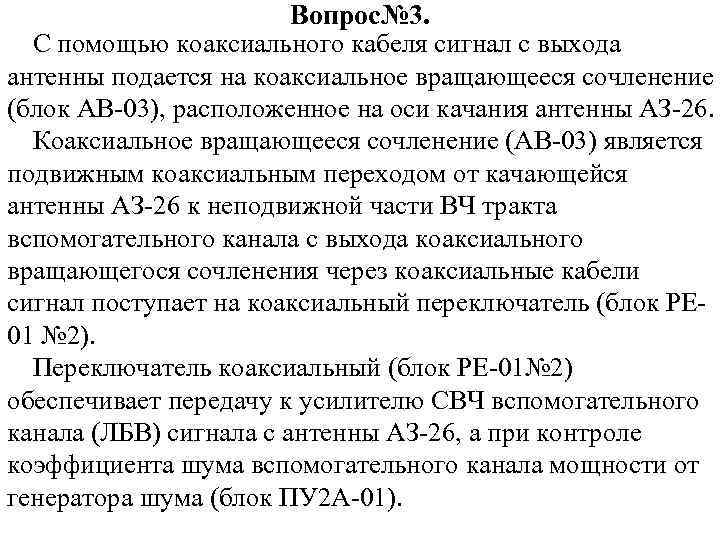 Вопрос№3.

С помощью коаксиального кабеля сигнал с выхода антенны подается на коаксиальное вращающееся сочленение (блок АВ-03), расположенное на оси качания антенны АЗ-26.

Коаксиальное вращающееся сочленение (АВ-03) является подвижным коаксиальным переходом от качающейся антенны АЗ-26 к неподвижной части ВЧ тракта вспомогательного канала с выхода коаксиального вращающегося сочленения через коаксиальные кабели сигнал поступает на коаксиальный переключатель (блок РЕ-01 №2).

Переключатель коаксиальный (блок РЕ-01№2) обеспечивает передачу к усилителю СВЧ вспомогательного канала (ЛБВ) сигнала с антенны АЗ-26, а при контроле коэффициента шума вспомогательного канала мощности от генератора шума (блок ПУ2А-01).